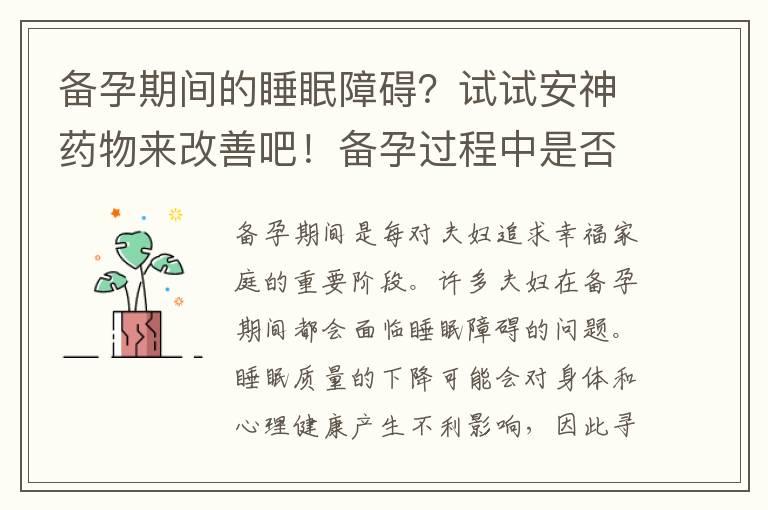 备孕期间的睡眠障碍？试试安神药物来改善吧！备孕过程中是否

备孕期间是每对夫妇追求幸福家庭的重要阶段。许多夫妇在备孕期间都会面临睡眠障碍的问题。睡眠质量的下降可能会对身体和心理健康产生不利影响，因此寻